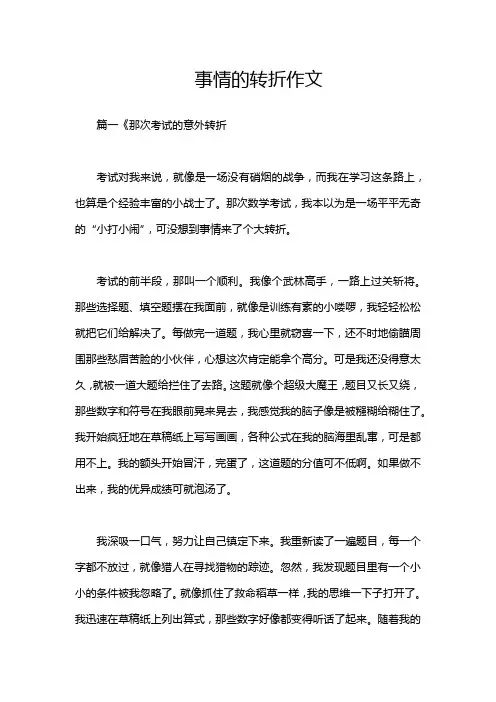 事情的转折作文

篇一《那次考试的意外转折

考试对我来说，就像是一场没有硝烟的战争，而我在学习这条路上，也算是个经验丰富的小战士了。那次数学考试，我本以为是一场平平无奇的“小打小闹”，可没想到事情来了个大转折。

考试的前半段，那叫一个顺利。我像个武林高手，一路上过关斩将。那些选择题、填空题摆在我面前，就像是训练有素的小喽啰，我轻轻松松就把它们给解决了。每做完一道题，我心里就窃喜一下，还不时地偷瞄周围那些愁眉苦脸的小伙伴，心想这次肯定能拿个高分。可是我还没得意太久，就被一道大题给拦住了去路。这题就像个超级大魔王，题目又长又绕，那些数字和符号在我眼前晃来晃去，我感觉我的脑子像是被糨糊给糊住了。我开始疯狂地在草稿纸上写写画画，各种公式在我的脑海里乱窜，可是都用不上。我的额头开始冒汗，完蛋了，这道题的分值可不低啊。如果做不出来，我的优异成绩可就泡汤了。

我深吸一口气，努力让自己镇定下来。我重新读了一遍题目，每一个字都不放过，就像猎人在寻找猎物的踪迹。忽然，我发现题目里有一个小小的条件被我忽略了。就像抓住了救命稻草一样，我的思维一下子打开了。我迅速在草稿纸上列出算式，那些数字好像都变得听话了起来。随着我的